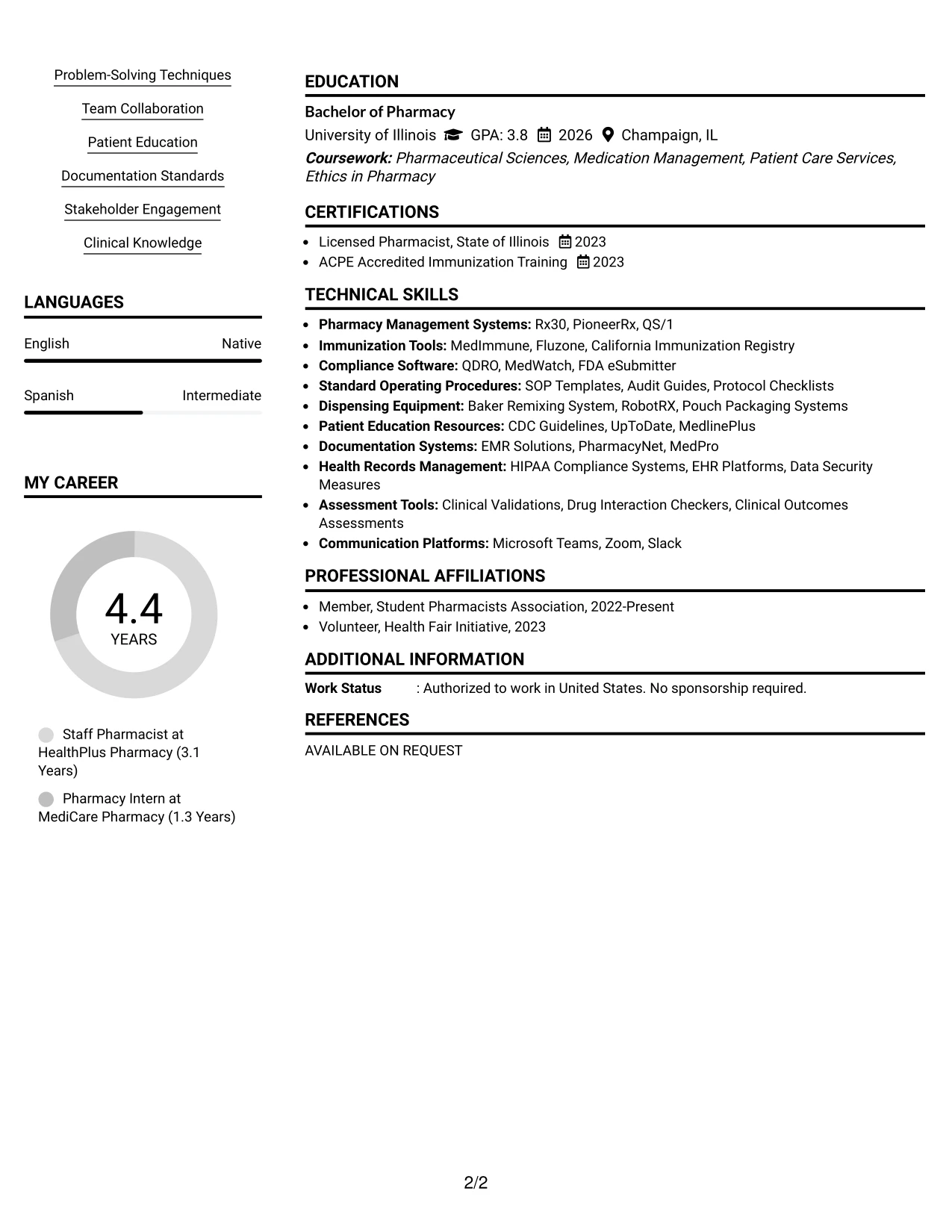 Problem-Solving Techniques

Team Collaboration

Patient Education

Documentation Standards

Stakeholder Engagement

Clinical Knowledge

LANGUAGES

English Native

Spanish Intermediate

MY CAREER

4.4
YEARS

Staff Pharmacist at HealthPlus Pharmacy (3.1 Years)

Pharmacy Intern at MediCare Pharmacy (1.3 Years)

EDUCATION

Bachelor of Pharmacy

University of Illinois GPA: 3.8 2026 Champaign, IL

Coursework: Pharmaceutical Sciences, Medication Management, Patient Care Services, Ethics in Pharmacy

CERTIFICATIONS

• Licensed Pharmacist, State of Illinois 2023
• ACPE Accredited Immunization Training 2023

TECHNICAL SKILLS

• Pharmacy Management Systems: Rx30, PioneerRx, QS/1
• Immunization Tools: MedImmune, Fluzone, California Immunization Registry
• Compliance Software: QDRO, MedWatch, FDA eSubmitter
• Standard Operating Procedures: SOP Templates, Audit Guides, Protocol Checklists
• Dispensing Equipment: Baker Remixing System, RobotRX, Pouch Packaging Systems
• Patient Education Resources: CDC Guidelines, UpToDate, MedlinePlus
• Documentation Systems: EMR Solutions, PharmacyNet, MedPro
• Health Records Management: HIPAA Compliance Systems, EHR Platforms, Data Security Measures
• Assessment Tools: Clinical Validations, Drug Interaction Checkers, Clinical Outcomes Assessments
• Communication Platforms: Microsoft Teams, Zoom, Slack

PROFESSIONAL AFFILIATIONS

• Member, Student Pharmacists Association, 2022-Present
• Volunteer, Health Fair Initiative, 2023

ADDITIONAL INFORMATION

Work Status : Authorized to work in United States. No sponsorship required.

REFERENCES

AVAILABLE ON REQUEST

2/2